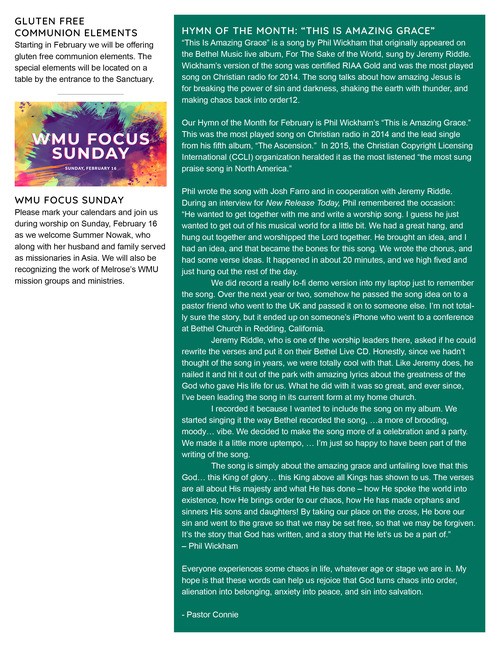 GLUTEN FREE COMMUNION ELEMENTS
Starting in February we will be offering gluten free communion elements. The special elements will be located on a table by the entrance to the Sanctuary.

WMU FOCUS SUNDAY
SUNDAY, FEBRUARY 16

WMU FOCUS SUNDAY
Please mark your calendars and join us during worship on Sunday, February 16 as we welcome Summer Nowak, who along with her husband and family served as missionaries in Asia. We will also be recognizing the work of Melrose's WMU mission groups and ministries.

HYMN OF THE MONTH: "THIS IS AMAZING GRACE"
"This Is Amazing Grace" is a song by Phil Wickham that originally appeared on the Bethel Music live album, For The Sake of the World, sung by Jeremy Riddle. Wickham's version of the song was certified RIAA Gold and was the most played song on Christian radio for 2014. The song talks about how amazing Jesus is for breaking the power of sin and darkness, shaking the earth with thunder, and making chaos back into order12.

Our Hymn of the Month for February is Phil Wickham's "This is Amazing Grace." This was the most played song on Christian radio in 2014 and the lead single from his fifth album, "The Ascension." In 2015, the Christian Copyright Licensing International (CCLI) organization heralded it as the most listened "the most sung praise song in North America."

Phil wrote the song with Josh Farro and in cooperation with Jeremy Riddle. During an interview for New Release Today, Phil remembered the occasion: "He wanted to get together with me and write a worship song. I guess he just wanted to get out of his musical world for a little bit. We had a great hang, and hung out together and worshipped the Lord together. He brought an idea, and I had an idea, and that became the bones for this song. We wrote the chorus, and had some verse ideas. It happened in about 20 minutes, and we high fived and just hung out the rest of the day.

We did record a really lo-fi demo version into my laptop just to remember the song. Over the next year or two, somehow he passed the song idea on to a pastor friend who went to the UK and passed it on to someone else. I'm not totally sure the story, but it ended up on someone's iPhone who went to a conference at Bethel Church in Redding, California.

Jeremy Riddle, who is one of the worship leaders there, asked if he could rewrite the verses and put it on their Bethel Live CD. Honestly, since we hadn't thought of the song in years, we were totally cool with that. Like Jeremy does, he nailed it and hit it out of the park with amazing lyrics about the greatness of the God who gave His life for us. What he did with it was so great, and ever since, I've been leading the song in its current form at my home church.

I recorded it because I wanted to include the song on my album. We started singing it the way Bethel recorded the song, …a more of brooding, moody… vibe. We decided to make the song more of a celebration and a party. We made it a little more uptempo, … I'm just so happy to have been part of the writing of the song.

The song is simply about the amazing grace and unfailing love that this God… this King of glory… this King above all Kings has shown to us. The verses are all about His majesty and what He has done – how He spoke the world into existence, how He brings order to our chaos, how He has made orphans and sinners His sons and daughters! By taking our place on the cross, He bore our sin and went to the grave so that we may be set free, so that we may be forgiven. It's the story that God has written, and a story that He let's us be a part of."
– Phil Wickham

Everyone experiences some chaos in life, whatever age or stage we are in. My hope is that these words can help us rejoice that God turns chaos into order, alienation into belonging, anxiety into peace, and sin into salvation.

- Pastor Connie